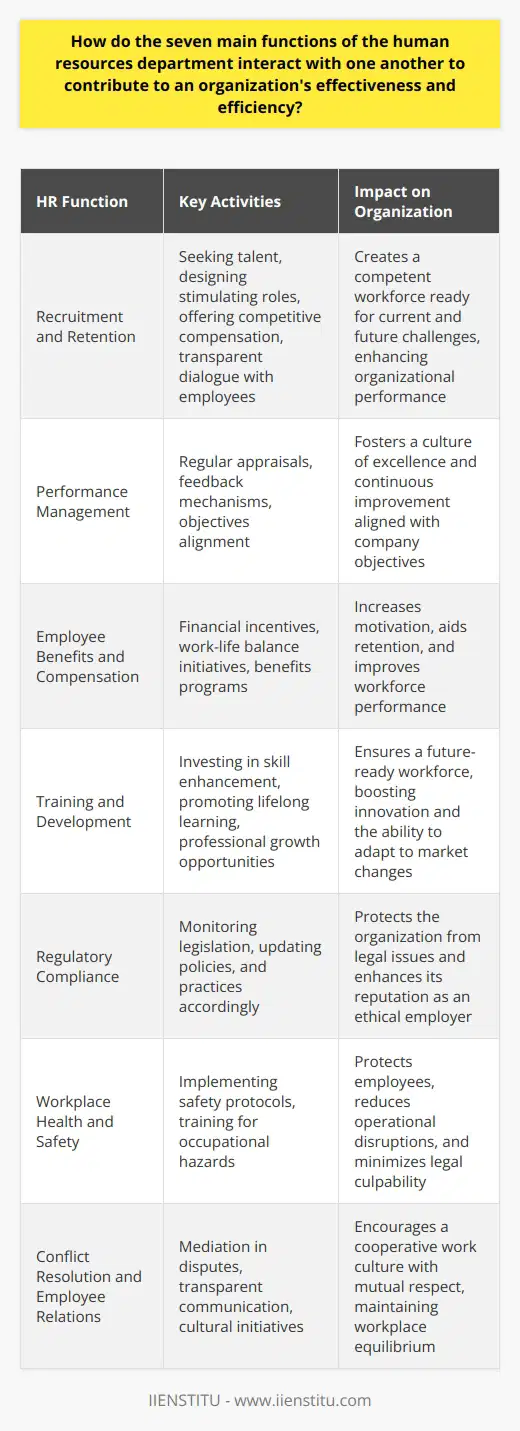 How do the seven main functions of the human resources department interact with one another to contribute to an organization's effectiveness and efficiency?

| HR Function | Key Activities | Impact on Organization |
|---|---|---|
| Recruitment and Retention | Seeking talent, designing stimulating roles, offering competitive compensation, transparent dialogue with employees | Creates a competent workforce ready for current and future challenges, enhancing organizational performance |
| Performance Management | Regular appraisals, feedback mechanisms, objectives alignment | Fosters a culture of excellence and continuous improvement aligned with company objectives |
| Employee Benefits and Compensation | Financial incentives, work-life balance initiatives, benefits programs | Increases motivation, aids retention, and improves workforce performance |
| Training and Development | Investing in skill enhancement, promoting lifelong learning, professional growth opportunities | Ensures a future-ready workforce, boosting innovation and the ability to adapt to market changes |
| Regulatory Compliance | Monitoring legislation, updating policies, and practices accordingly | Protects the organization from legal issues and enhances its reputation as an ethical employer |
| Workplace Health and Safety | Implementing safety protocols, training for occupational hazards | Protects employees, reduces operational disruptions, and minimizes legal culpability |
| Conflict Resolution and Employee Relations | Mediation in disputes, transparent communication, cultural initiatives | Encourages a cooperative work culture with mutual respect, maintaining workplace equilibrium |

IIENSTITU - www.iienstitu.com